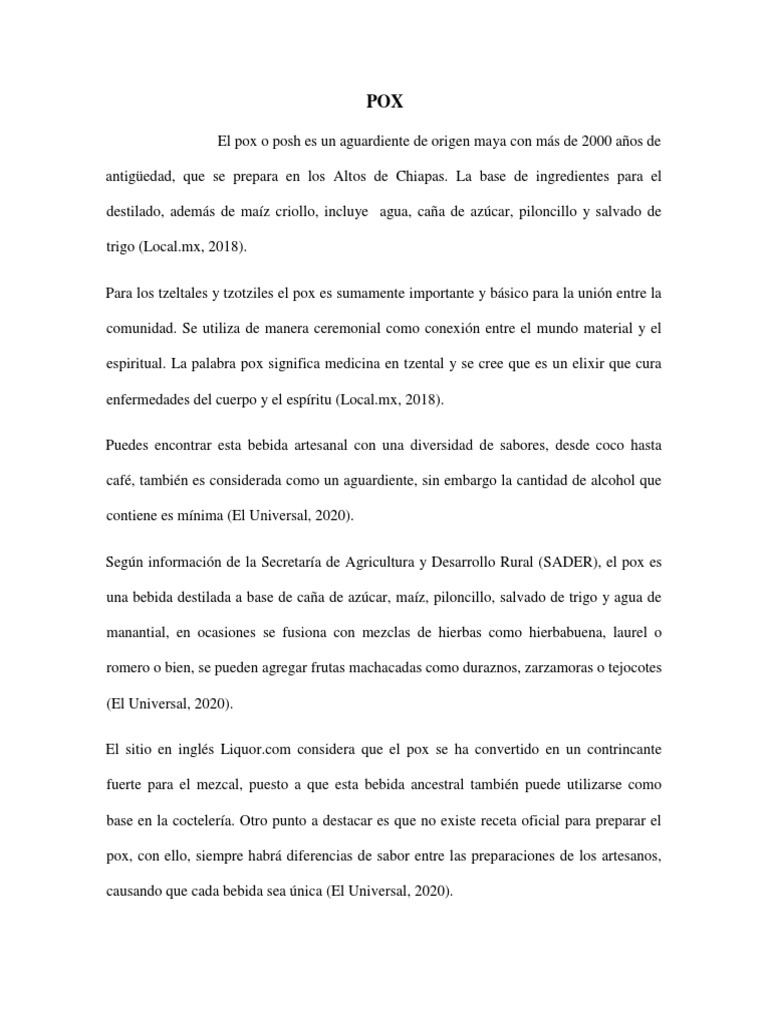 POX

El pox o posh es un aguardiente de origen maya con más de 2000 años de antigüedad, que se prepara en los Altos de Chiapas. La base de ingredientes para el destilado, además de maíz criollo, incluye agua, caña de azúcar, piloncillo y salvado de trigo (Local.mx, 2018).

Para los tzeltales y tzotziles el pox es sumamente importante y básico para la unión entre la comunidad. Se utiliza de manera ceremonial como conexión entre el mundo material y el espiritual. La palabra pox significa medicina en tzental y se cree que es un elixir que cura enfermedades del cuerpo y el espíritu (Local.mx, 2018).

Puedes encontrar esta bebida artesanal con una diversidad de sabores, desde coco hasta café, también es considerada como un aguardiente, sin embargo la cantidad de alcohol que contiene es mínima (El Universal, 2020).

Según información de la Secretaría de Agricultura y Desarrollo Rural (SADER), el pox es una bebida destilada a base de caña de azúcar, maíz, piloncillo, salvado de trigo y agua de manantial, en ocasiones se fusiona con mezclas de hierbas como hierbabuena, laurel o romero o bien, se pueden agregar frutas machacadas como duraznos, zarzamoras o tejocotes (El Universal, 2020).

El sitio en inglés Liquor.com considera que el pox se ha convertido en un contrincante fuerte para el mezcal, puesto a que esta bebida ancestral también puede utilizarse como base en la coctelería. Otro punto a destacar es que no existe receta oficial para preparar el pox, con ello, siempre habrá diferencias de sabor entre las preparaciones de los artesanos, causando que cada bebida sea única (El Universal, 2020).